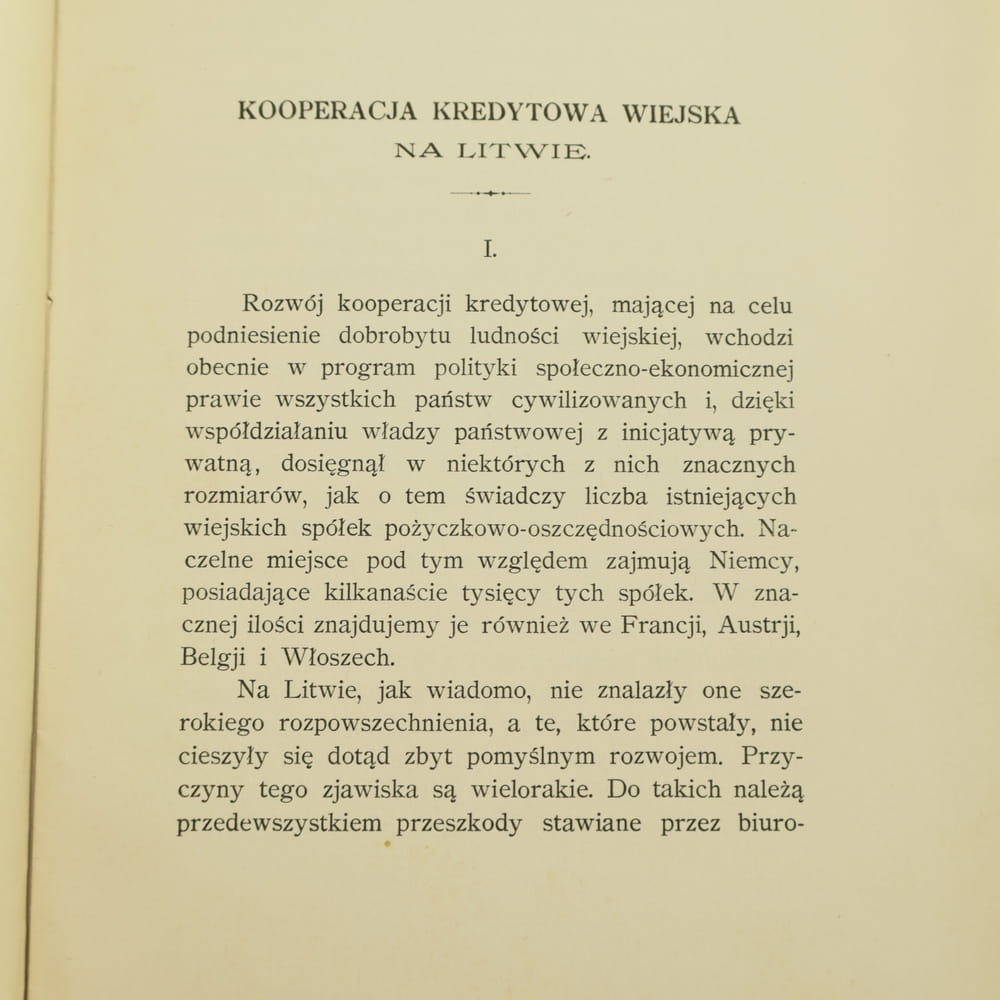 KOOPERACJA KREDYTOWA WIEJSKA
NA LITWIE.

I.

Rozwój kooperacji kredytowej, mającej na celu podniesienie dobrobytu ludności wiejskiej, wchodzi obecnie w program polityki społeczno-ekonomicznej prawie wszystkich państw cywilizowanych i, dzięki współdziałaniu władzy państwowej z inicjatywą prywatną, dosięgnął w niektórych z nich znacznych rozmiarów, jak o tem świadczy liczba istniejących wiejskich spółek pożyczkowo-oszczędnościowych. Naczelne miejsce pod tym względem zajmują Niemcy, posiadające kilkanaście tysięcy tych spółek. W znacznej ilości znajdujemy je również we Francji, Austrji, Belgji i Włoszech.

Na Litwie, jak wiadomo, nie znalazły one szerokiego rozpowszechnienia, a te, które powstały, nie cieszyły się dotąd zbyt pomyślnym rozwojem. Przyczyny tego zjawiska są wielorakie. Do takich należą przedewszystkiem przeszkody stawiane przez biuro-